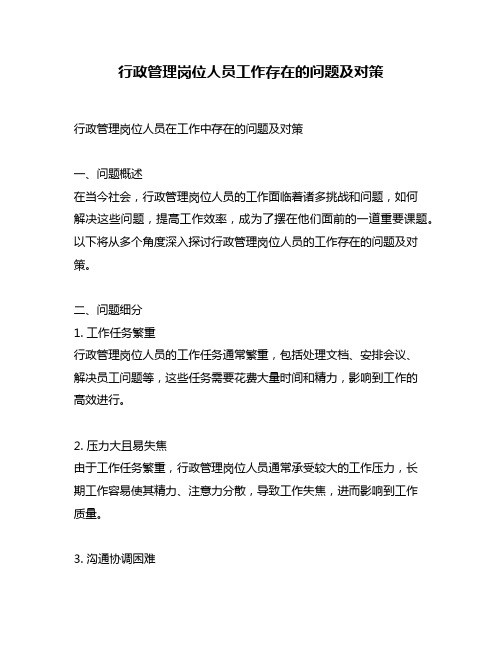 行政管理岗位人员工作存在的问题及对策

行政管理岗位人员在工作中存在的问题及对策

一、问题概述
在当今社会，行政管理岗位人员的工作面临着诸多挑战和问题，如何解决这些问题，提高工作效率，成为了摆在他们面前的一道重要课题。以下将从多个角度深入探讨行政管理岗位人员的工作存在的问题及对策。

二、问题细分
1. 工作任务繁重
行政管理岗位人员的工作任务通常繁重，包括处理文档、安排会议、解决员工问题等，这些任务需要花费大量时间和精力，影响到工作的高效进行。

2. 压力大且易失焦
由于工作任务繁重，行政管理岗位人员通常承受较大的工作压力，长期工作容易使其精力、注意力分散，导致工作失焦，进而影响到工作质量。

3. 沟通协调困难